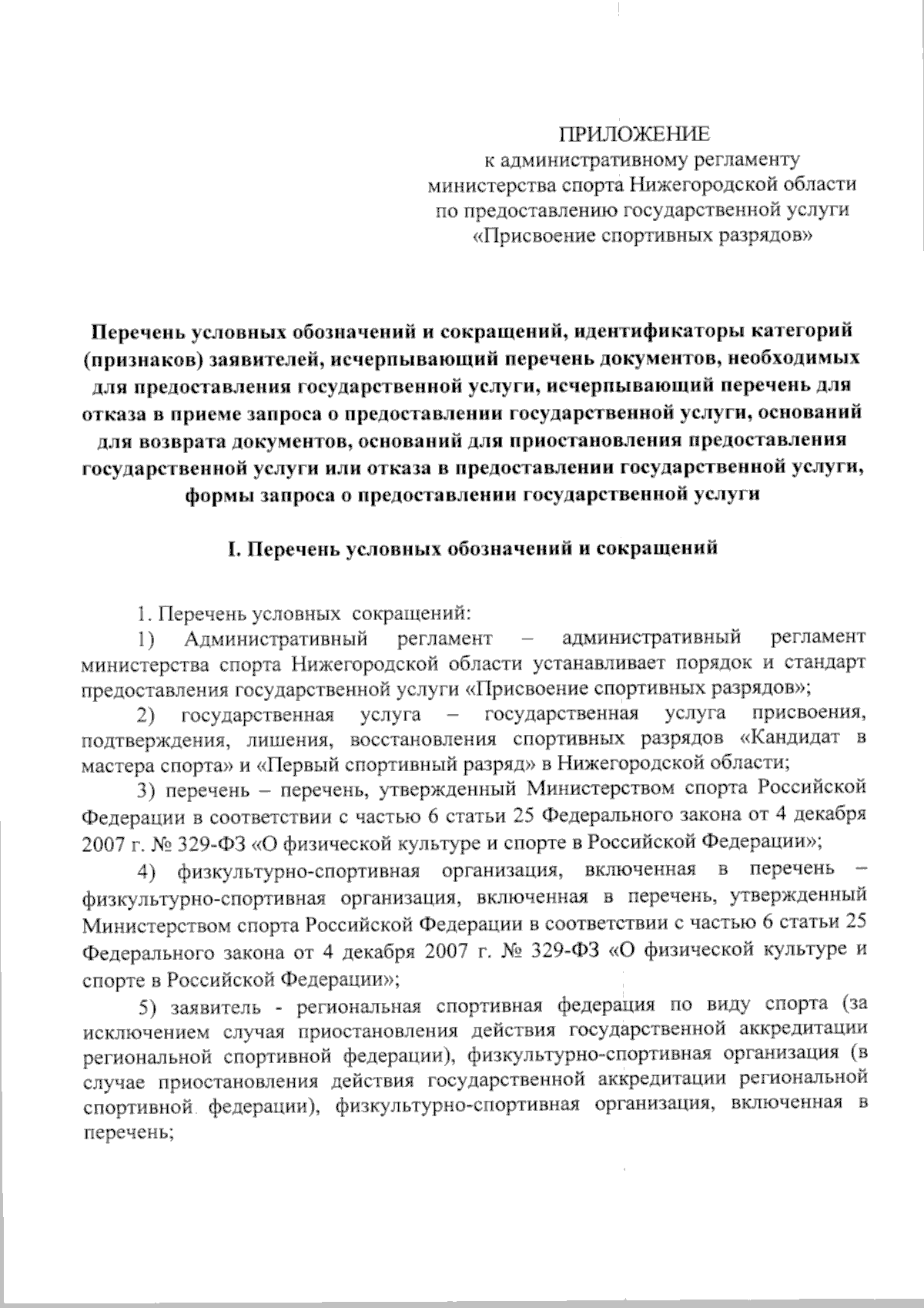 ПРИЛОЖЕНИЕ
к административному регламенту министерства спорта Нижегородской области по предоставлению государственной услуги «Присвоение спортивных разрядов»

Перечень условных обозначений и сокращений, идентификаторы категорий (признаков) заявителей, исчерпывающий перечень документов, необходимых для предоставления государственной услуги, исчерпывающий перечень для отказа в приеме запроса о предоставлении государственной услуги, оснований для возврата документов, оснований для приостановления предоставления государственной услуги или отказа в предоставлении государственной услуги, формы запроса о предоставлении государственной услуги

I. Перечень условных обозначений и сокращений

1. Перечень условных сокращений:

1) Административный регламент – административный регламент министерства спорта Нижегородской области устанавливает порядок и стандарт предоставления государственной услуги «Присвоение спортивных разрядов»;

2) государственная услуга – государственная услуга присвоения, подтверждения, лишения, восстановления спортивных разрядов «Кандидат в мастера спорта» и «Первый спортивный разряд» в Нижегородской области;

3) перечень – перечень, утвержденный Министерством спорта Российской Федерации в соответствии с частью 6 статьи 25 Федерального закона от 4 декабря 2007 г. № 329-ФЗ «О физической культуре и спорте в Российской Федерации»;

4) физкультурно-спортивная организация, включенная в перечень – физкультурно-спортивная организация, включенная в перечень, утвержденный Министерством спорта Российской Федерации в соответствии с частью 6 статьи 25 Федерального закона от 4 декабря 2007 г. № 329-ФЗ «О физической культуре и спорте в Российской Федерации»;

5) заявитель - региональная спортивная федерация по виду спорта (за исключением случая приостановления действия государственной аккредитации региональной спортивной федерации), физкультурно-спортивная организация (в случае приостановления действия государственной аккредитации региональной спортивной федерации), физкультурно-спортивная организация, включенная в перечень;